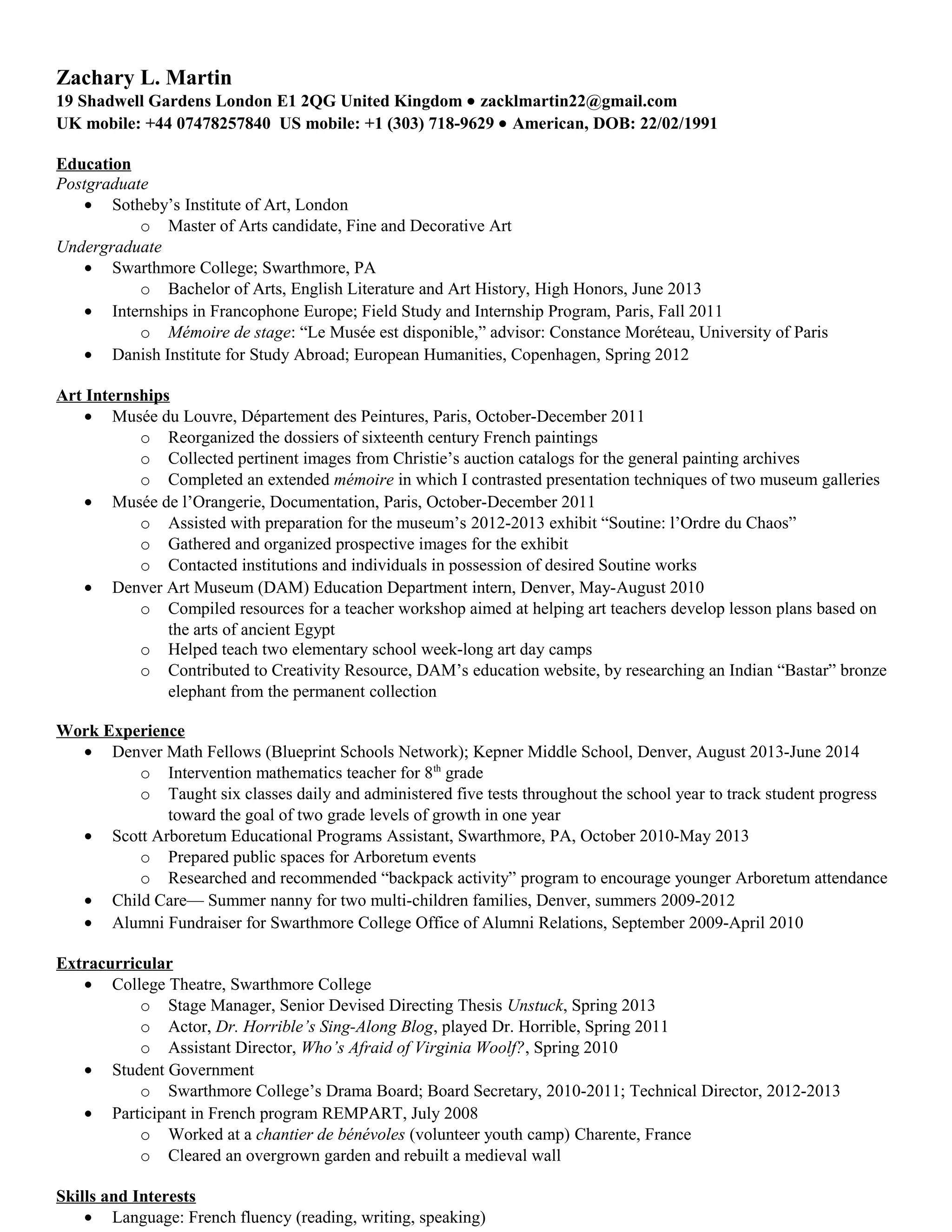 Zachary L. Martin
19 Shadwell Gardens London E1 2QG United Kingdom • zacklmartin22@gmail.com
UK mobile: +44 07478257840 US mobile: +1 (303) 718-9629 • American, DOB: 22/02/1991

Education
Postgraduate
• Sotheby's Institute of Art, London
  o Master of Arts candidate, Fine and Decorative Art
Undergraduate
• Swarthmore College; Swarthmore, PA
  o Bachelor of Arts, English Literature and Art History, High Honors, June 2013
• Internships in Francophone Europe; Field Study and Internship Program, Paris, Fall 2011
  o Mémoire de stage: "Le Musée est disponible," advisor: Constance Moréteau, University of Paris
• Danish Institute for Study Abroad; European Humanities, Copenhagen, Spring 2012

Art Internships
• Musée du Louvre, Département des Peintures, Paris, October-December 2011
  o Reorganized the dossiers of sixteenth century French paintings
  o Collected pertinent images from Christie's auction catalogs for the general painting archives
  o Completed an extended mémoire in which I contrasted presentation techniques of two museum galleries
• Musée de l'Orangerie, Documentation, Paris, October-December 2011
  o Assisted with preparation for the museum's 2012-2013 exhibit "Soutine: l'Ordre du Chaos"
  o Gathered and organized prospective images for the exhibit
  o Contacted institutions and individuals in possession of desired Soutine works
• Denver Art Museum (DAM) Education Department intern, Denver, May-August 2010
  o Compiled resources for a teacher workshop aimed at helping art teachers develop lesson plans based on the arts of ancient Egypt
  o Helped teach two elementary school week-long art day camps
  o Contributed to Creativity Resource, DAM's education website, by researching an Indian "Bastar" bronze elephant from the permanent collection

Work Experience
• Denver Math Fellows (Blueprint Schools Network); Kepner Middle School, Denver, August 2013-June 2014
  o Intervention mathematics teacher for 8$^{th}$ grade
  o Taught six classes daily and administered five tests throughout the school year to track student progress toward the goal of two grade levels of growth in one year
• Scott Arboretum Educational Programs Assistant, Swarthmore, PA, October 2010-May 2013
  o Prepared public spaces for Arboretum events
  o Researched and recommended "backpack activity" program to encourage younger Arboretum attendance
• Child Care— Summer nanny for two multi-children families, Denver, summers 2009-2012
• Alumni Fundraiser for Swarthmore College Office of Alumni Relations, September 2009-April 2010

Extracurricular
• College Theatre, Swarthmore College
  o Stage Manager, Senior Devised Directing Thesis Unstuck, Spring 2013
  o Actor, Dr. Horrible's Sing-Along Blog, played Dr. Horrible, Spring 2011
  o Assistant Director, Who's Afraid of Virginia Woolf?, Spring 2010
• Student Government
  o Swarthmore College's Drama Board; Board Secretary, 2010-2011; Technical Director, 2012-2013
• Participant in French program REMPART, July 2008
  o Worked at a chantier de bénévoles (volunteer youth camp) Charente, France
  o Cleared an overgrown garden and rebuilt a medieval wall

Skills and Interests
• Language: French fluency (reading, writing, speaking)